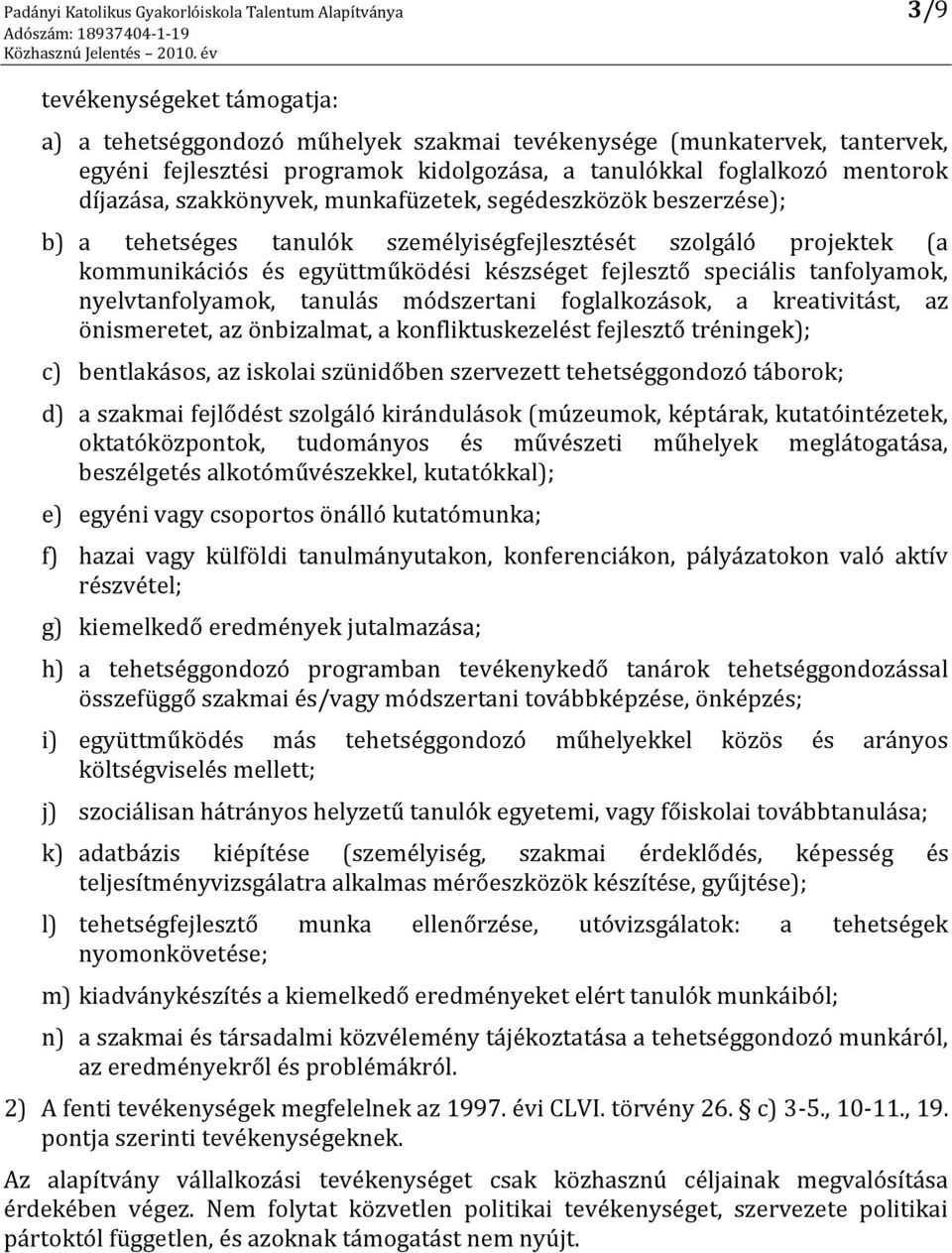 Padányi Katolikus Gyakorlóiskola Talentum Alapítványa
Adószám: 18937404-1-19
Közhasznú Jelentés – 2010. év

3/9

tevékenységeket támogatja:

a) a tehetséggondozó műhelyek szakmai tevékenysége (munkatervek, tantervek, egyéni fejlesztési programok kidolgozása, a tanulókkal foglalkozó mentorok díjazása, szakkönyvek, munkafüzetek, segédeszközök beszerzése);

b) a tehetséges tanulók személyiségfejlesztését szolgáló projektek (a kommunikációs és együttműködési készséget fejlesztő speciális tanfolyamok, nyelvtanfolyamok, tanulás módszertani foglalkozások, a kreativitást, az önismeretet, az önbizalmat, a konfliktuskezelést fejlesztő tréningek);

c) bentlakásos, az iskolai szünidőben szervezett tehetséggondozó táborok;

d) a szakmai fejlődést szolgáló kirándulások (múzeumok, képtárak, kutatóintézetek, oktatóközpontok, tudományos és művészeti műhelyek meglátogatása, beszélgetés alkotóművészekkel, kutatókkal);

e) egyéni vagy csoportos önálló kutatómunka;

f) hazai vagy külföldi tanulmányutakon, konferenciákon, pályázatokon való aktív részvétel;

g) kiemelkedő eredmények jutalmazása;

h) a tehetséggondozó programban tevékenykedő tanárok tehetséggondozással összefüggő szakmai és/vagy módszertani továbbképzése, önképzés;

i) együttműködés más tehetséggondozó műhelyekkel közös és arányos költségviselés mellett;

j) szociálisan hátrányos helyzetű tanulók egyetemi, vagy főiskolai továbbtanulása;

k) adatbázis kiépítése (személyiség, szakmai érdeklődés, képesség és teljesítményvizsgálatra alkalmas mérőeszközök készítése, gyűjtése);

l) tehetségfejlesztő munka ellenőrzése, utóvizsgálatok: a tehetségek nyomonkövetése;

m) kiadványkészítés a kiemelkedő eredményeket elért tanulók munkáiból;

n) a szakmai és társadalmi közvélemény tájékoztatása a tehetséggondozó munkáról, az eredményekről és problémákról.

2) A fenti tevékenységek megfelelnek az 1997. évi CLVI. törvény 26. § c) 3-5., 10-11., 19. pontja szerinti tevékenységeknek.

Az alapítvány vállalkozási tevékenységet csak közhasznú céljainak megvalósítása érdekében végez. Nem folytat közvetlen politikai tevékenységet, szervezete politikai pártoktól független, és azoknak támogatást nem nyújt.